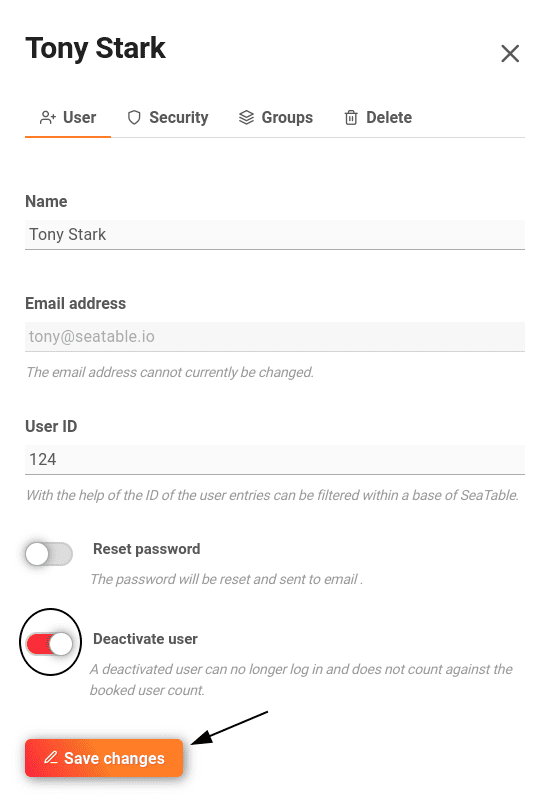 Tony Stark

User Security Groups Delete

Name
Tony Stark

Email address
tony@seatable.io
The email address cannot currently be changed.

User ID
124
With the help of the ID of the user entries can be filtered within a base of SeaTable.

Reset password
The password will be reset and sent to email .

Deactivate user
A deactivated user can no longer log in and does not count against the booked user count.

Save changes